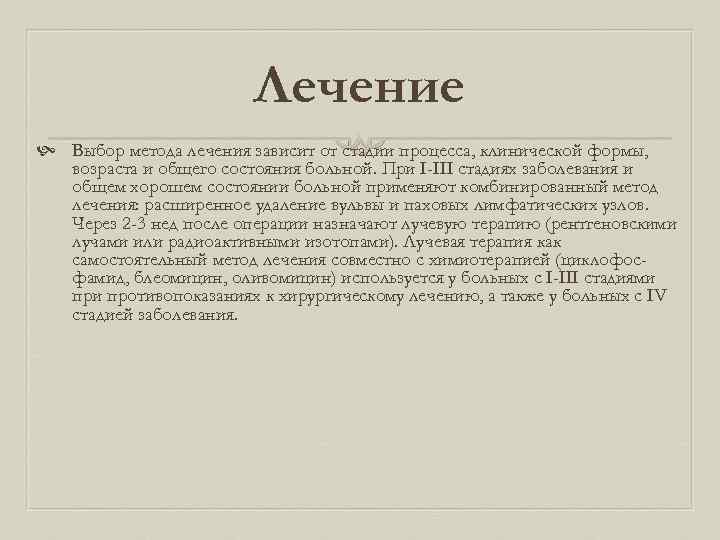 Лечение

Выбор метода лечения зависит от стадии процесса, клинической формы, возраста и общего состояния больной. При I-III стадиях заболевания и общем хорошем состоянии больной применяют комбинированный метод лечения: расширенное удаление вульвы и паховых лимфатических узлов. Через 2-3 нед после операции назначают лучевую терапию (рентгеновскими лучами или радиоактивными изотопами). Лучевая терапия как самостоятельный метод лечения совместно с химиотерапией (циклофосфамид, блеомицин, оливомицин) используется у больных с I-III стадиями при противопоказаниях к хирургическому лечению, а также у больных с IV стадией заболевания.